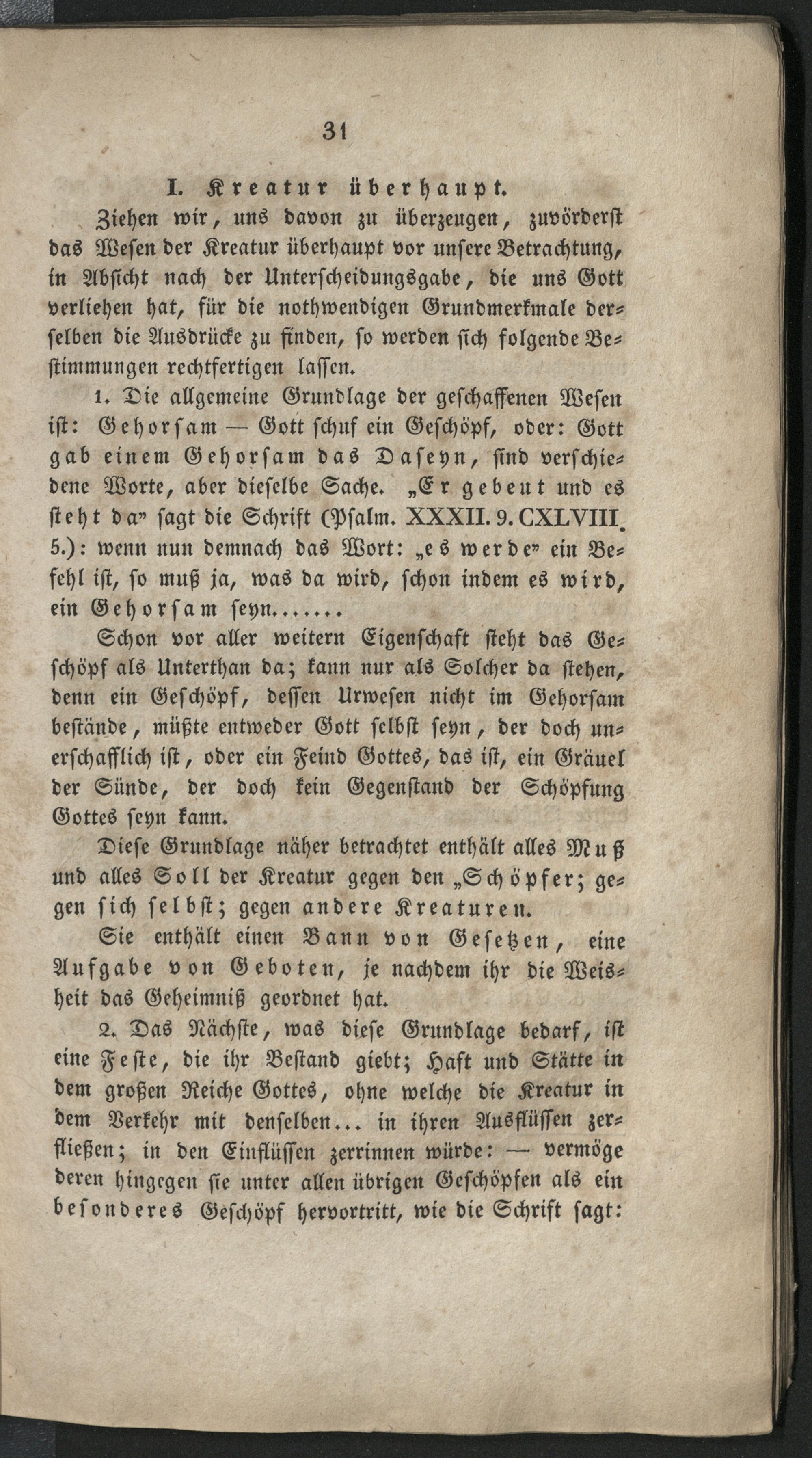 31

I. Kreatur überhaupt.

Ziehen wir, uns davon zu überzeugen, zuvörderst das Wesen der Kreatur überhaupt vor unsere Betrachtung, in Absicht nach der Unterscheidungsgabe, die uns Gott verliehen hat, für die nothwendigen Grundmerkmale derselben die Ausdrücke zu finden, so werden sich folgende Bestimmungen rechtfertigen lassen.

1. Die allgemeine Grundlage der geschaffenen Wesen ist: Gehorsam — Gott schuf ein Geschöpf, oder: Gott gab einem Gehorsam das Daseyn, sind verschiedene Worte, aber dieselbe Sache. „Er gebeut und es steht da" sagt die Schrift (Psalm. XXXII. 9. CXLVIII. 5.): wenn nun demnach das Wort: „es werde" ein Befehl ist, so muß ja, was da wird, schon indem es wird, ein Gehorsam seyn.......

Schon vor aller weitern Eigenschaft steht das Geschöpf als Unterthan da; kann nur als Solcher da stehen, denn ein Geschöpf, dessen Urwesen nicht im Gehorsam bestände, müßte entweder Gott selbst seyn, der doch unerschafflich ist, oder ein Feind Gottes, das ist, ein Gräuel der Sünde, der doch kein Gegenstand der Schöpfung Gottes seyn kann.

Diese Grundlage näher betrachtet enthält alles Muß und alles Soll der Kreatur gegen den „Schöpfer; gegen sich selbst; gegen andere Kreaturen.

Sie enthält einen Bann von Gesetzen, eine Aufgabe von Geboten, je nachdem ihr die Weisheit das Geheimniß geordnet hat.

2. Das Nächste, was diese Grundlage bedarf, ist eine Feste, die ihr Bestand giebt; Haft und Stätte in dem großen Reiche Gottes, ohne welche die Kreatur in dem Verkehr mit denselben... in ihren Ausflüssen zerfließen; in den Einflüssen zerrinnen würde: — vermöge deren hingegen sie unter allen übrigen Geschöpfen als ein besonderes Geschöpf hervortritt, wie die Schrift sagt: